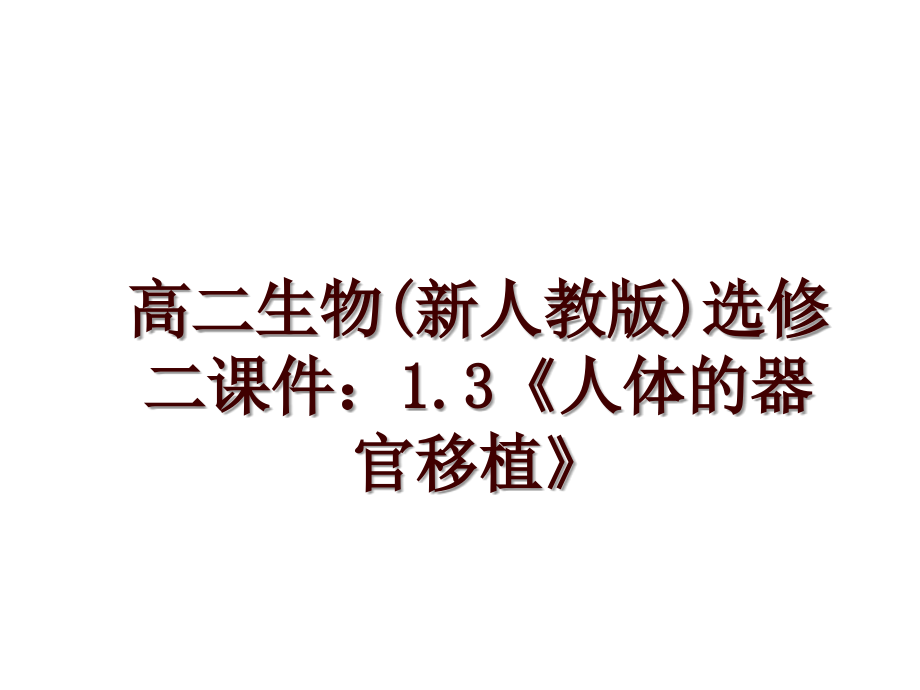 高二生物(新人教版)选修二课件：1.3《人体的器官移植》